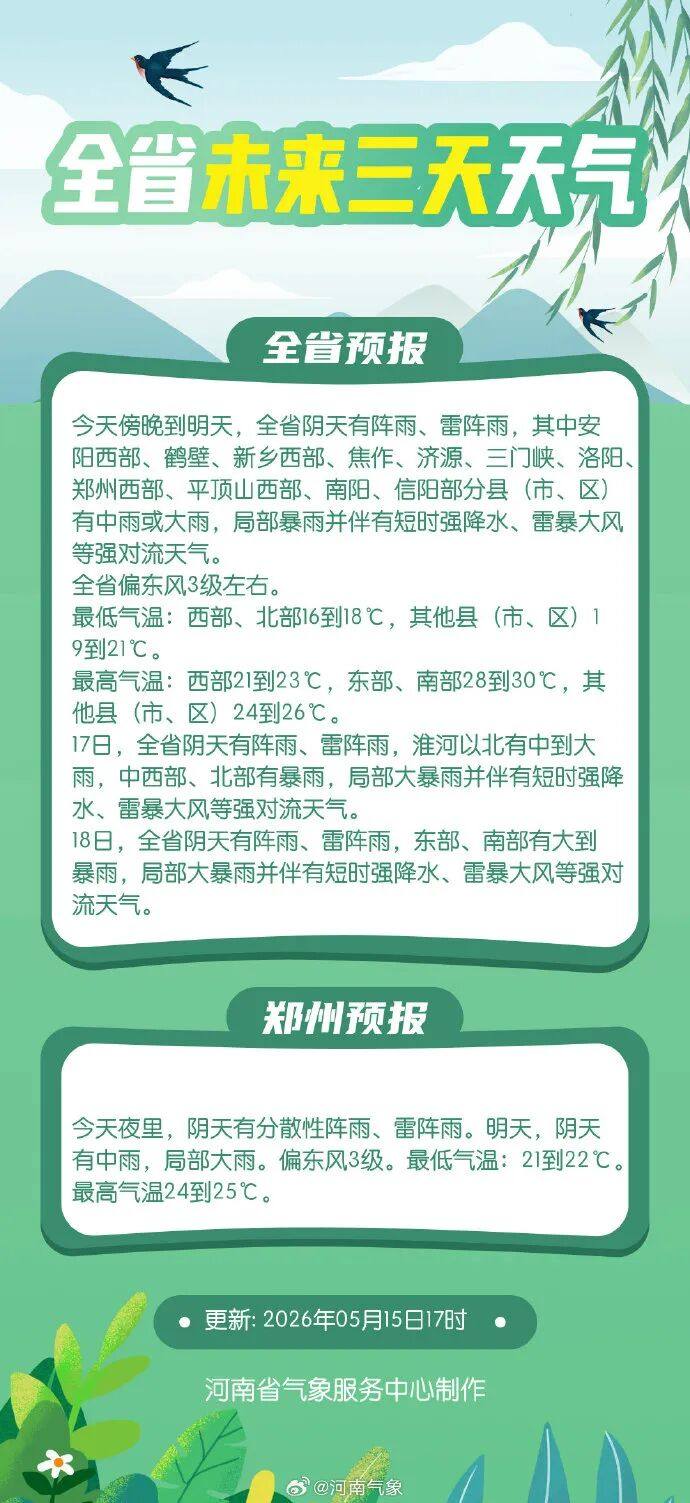 全省未来三天天气

全省预报

今天傍晚到明天，全省阴天有阵雨、雷阵雨，其中安阳西部、鹤壁、新乡西部、焦作、济源、三门峡、洛阳、郑州西部、平顶山西部、南阳、信阳部分县（市、区）有中雨或大雨，局部暴雨并伴有短时强降水、雷暴大风等强对流天气。
全省偏东风3级左右。
最低气温：西部、北部16到18℃，其他县（市、区）19到21℃。
最高气温：西部21到23℃，东部、南部28到30℃，其他县（市、区）24到26℃。
17日，全省阴天有阵雨、雷阵雨，淮河以北有中到大雨，中西部、北部有暴雨，局部大暴雨并伴有短时强降水、雷暴大风等强对流天气。
18日，全省阴天有阵雨、雷阵雨，东部、南部有大到暴雨，局部大暴雨并伴有短时强降水、雷暴大风等强对流天气。

郑州预报

今天夜里，阴天有分散性阵雨、雷阵雨。明天，阴天有中雨，局部大雨。偏东风3级。最低气温：21到22℃。最高气温24到25℃。

更新: 2026年05月15日17时

河南省气象服务中心制作

@河南气象